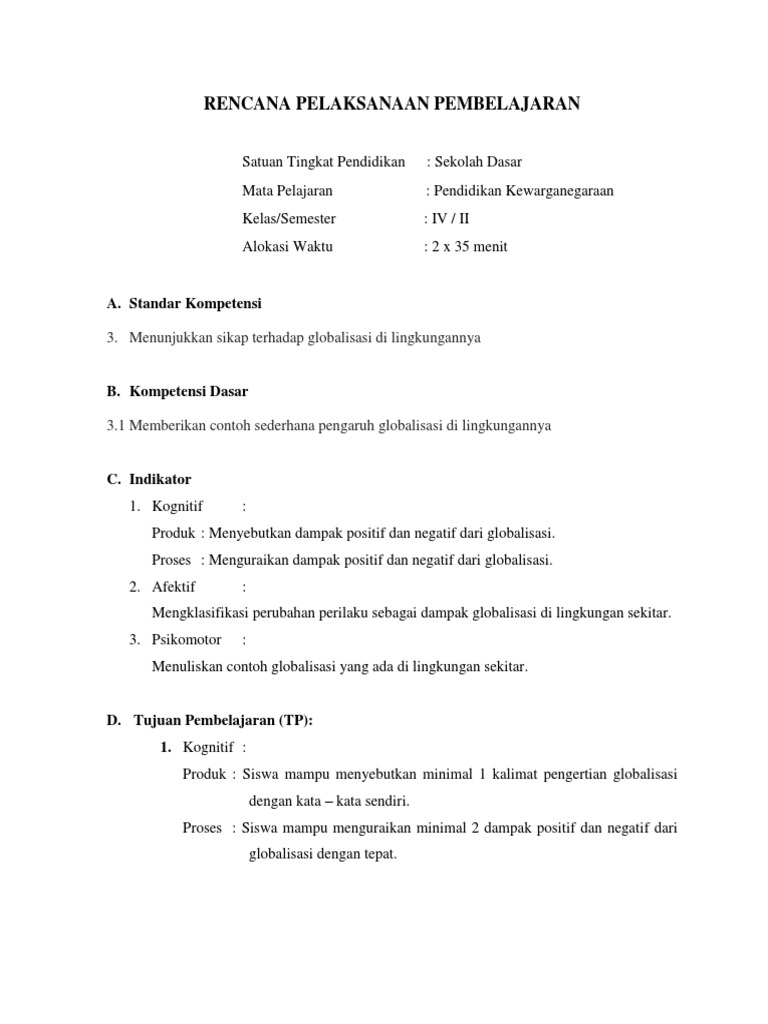 RENCANA PELAKSANAAN PEMBELAJARAN

Satuan Tingkat Pendidikan : Sekolah Dasar
Mata Pelajaran : Pendidikan Kewarganegaraan
Kelas/Semester : IV / II
Alokasi Waktu : 2 x 35 menit

A. Standar Kompetensi

3. Menunjukkan sikap terhadap globalisasi di lingkungannya

B. Kompetensi Dasar

3.1 Memberikan contoh sederhana pengaruh globalisasi di lingkungannya

C. Indikator

1. Kognitif :
Produk : Menyebutkan dampak positif dan negatif dari globalisasi.
Proses : Menguraikan dampak positif dan negatif dari globalisasi.
2. Afektif :
Mengklasifikasi perubahan perilaku sebagai dampak globalisasi di lingkungan sekitar.
3. Psikomotor :
Menuliskan contoh globalisasi yang ada di lingkungan sekitar.

D. Tujuan Pembelajaran (TP):

1. Kognitif :
Produk : Siswa mampu menyebutkan minimal 1 kalimat pengertian globalisasi dengan kata – kata sendiri.
Proses : Siswa mampu menguraikan minimal 2 dampak positif dan negatif dari globalisasi dengan tepat.